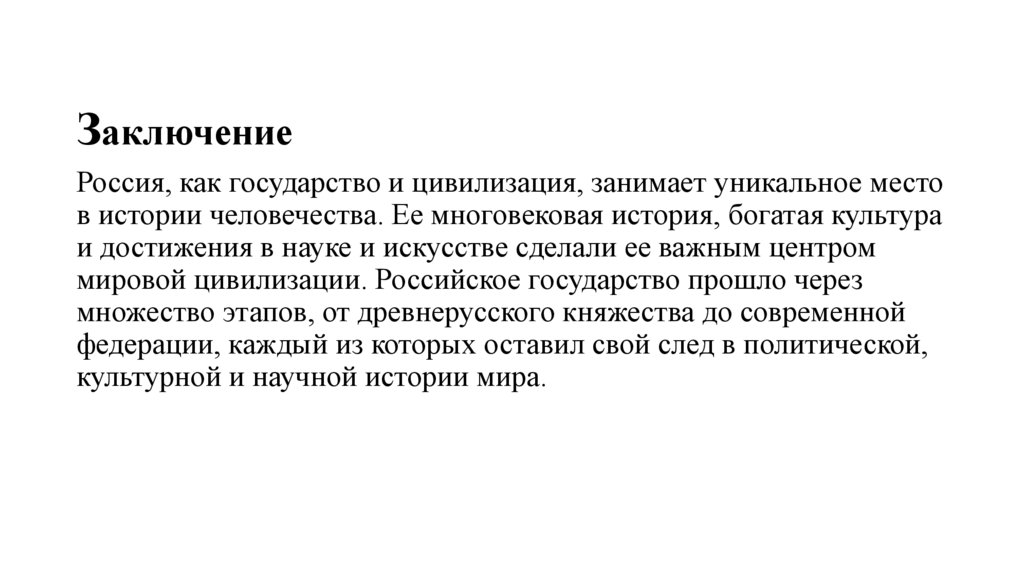 Заключение

Россия, как государство и цивилизация, занимает уникальное место в истории человечества. Ее многовековая история, богатая культура и достижения в науке и искусстве сделали ее важным центром мировой цивилизации. Российское государство прошло через множество этапов, от древнерусского княжества до современной федерации, каждый из которых оставил свой след в политической, культурной и научной истории мира.